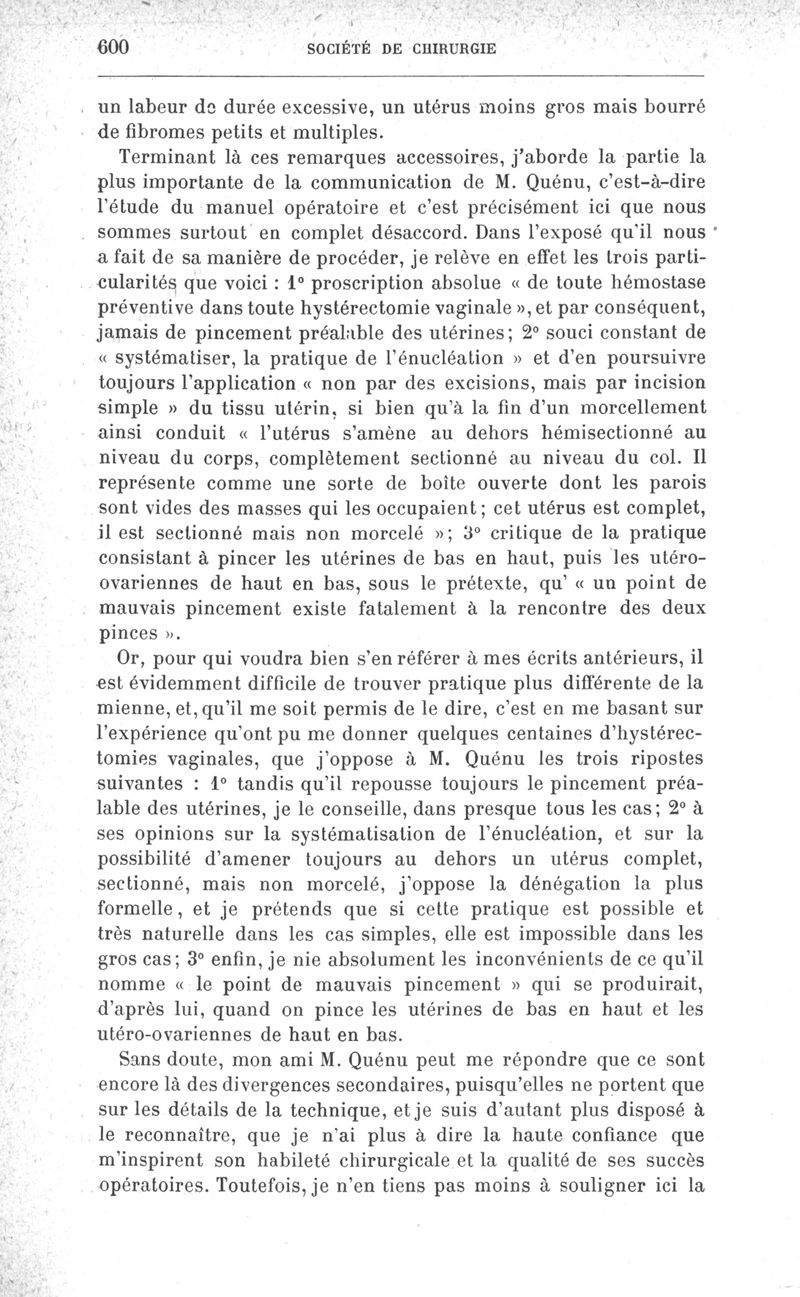 600 SOCIÉTÉ DE CHIRURGIE

un labeur de durée excessive, un utérus moins gros mais bourré de fibromes petits et multiples.

Terminant là ces remarques accessoires, j'aborde la partie la plus importante de la communication de M. Quénu, c'est-à-dire l'étude du manuel opératoire et c'est précisément ici que nous sommes surtout en complet désaccord. Dans l'exposé qu'il nous a fait de sa manière de procéder, je relève en effet les trois particularités que voici : 1° proscription absolue « de toute hémostase préventive dans toute hystérectomie vaginale », et par conséquent, jamais de pincement préalable des utérines; 2° souci constant de « systématiser, la pratique de l'énucléation » et d'en poursuivre toujours l'application « non par des excisions, mais par incision simple » du tissu utérin, si bien qu'à la fin d'un morcellement ainsi conduit « l'utérus s'amène au dehors hémisectionné au niveau du corps, complètement sectionné au niveau du col. Il représente comme une sorte de boîte ouverte dont les parois sont vides des masses qui les occupaient; cet utérus est complet, il est sectionné mais non morcelé »; 3° critique de la pratique consistant à pincer les utérines de bas en haut, puis les utéro-ovariennes de haut en bas, sous le prétexte, qu' « un point de mauvais pincement existe fatalement à la rencontre des deux pinces ».

Or, pour qui voudra bien s'en référer à mes écrits antérieurs, il est évidemment difficile de trouver pratique plus différente de la mienne, et, qu'il me soit permis de le dire, c'est en me basant sur l'expérience qu'ont pu me donner quelques centaines d'hystérectomies vaginales, que j'oppose à M. Quénu les trois ripostes suivantes : 1° tandis qu'il repousse toujours le pincement préalable des utérines, je le conseille, dans presque tous les cas; 2° à ses opinions sur la systématisation de l'énucléation, et sur la possibilité d'amener toujours au dehors un utérus complet, sectionné, mais non morcelé, j'oppose la dénégation la plus formelle, et je prétends que si cette pratique est possible et très naturelle dans les cas simples, elle est impossible dans les gros cas; 3° enfin, je nie absolument les inconvénients de ce qu'il nomme « le point de mauvais pincement » qui se produirait, d'après lui, quand on pince les utérines de bas en haut et les utéro-ovariennes de haut en bas.

Sans doute, mon ami M. Quénu peut me répondre que ce sont encore là des divergences secondaires, puisqu'elles ne portent que sur les détails de la technique, et je suis d'autant plus disposé à le reconnaître, que je n'ai plus à dire la haute confiance que m'inspirent son habileté chirurgicale et la qualité de ses succès opératoires. Toutefois, je n'en tiens pas moins à souligner ici la